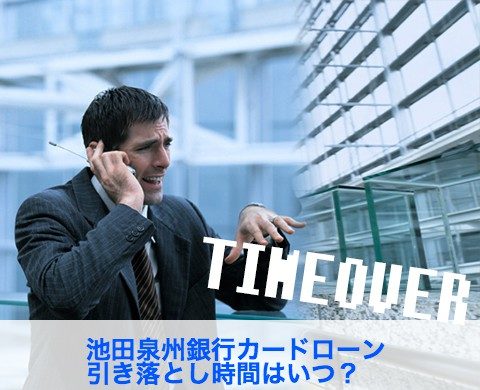 TIMEOVER

池田泉州銀行カードローン
引き落とし時間はいつ？